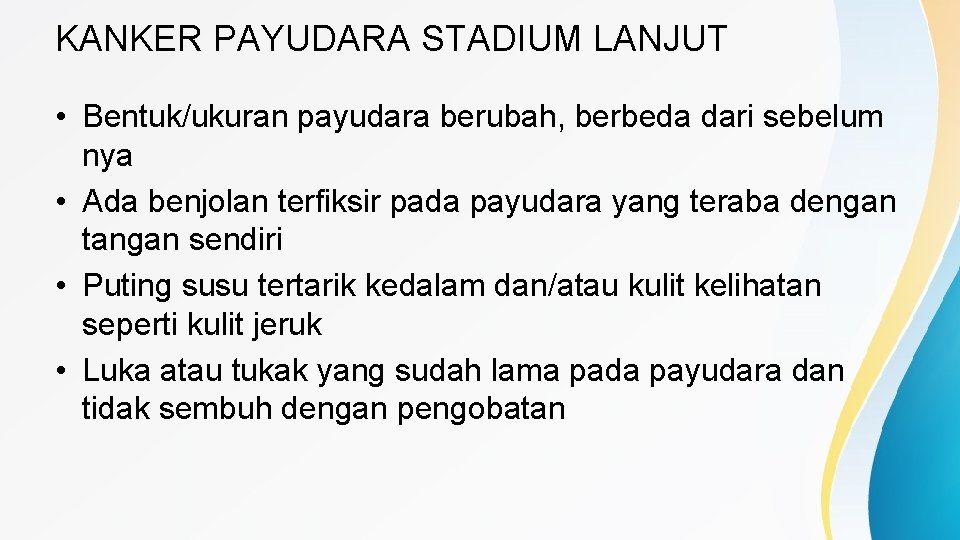 KANKER PAYUDARA STADIUM LANJUT

• Bentuk/ukuran payudara berubah, berbeda dari sebelum nya
• Ada benjolan terfiksir pada payudara yang teraba dengan tangan sendiri
• Puting susu tertarik kedalam dan/atau kulit kelihatan seperti kulit jeruk
• Luka atau tukak yang sudah lama pada payudara dan tidak sembuh dengan pengobatan